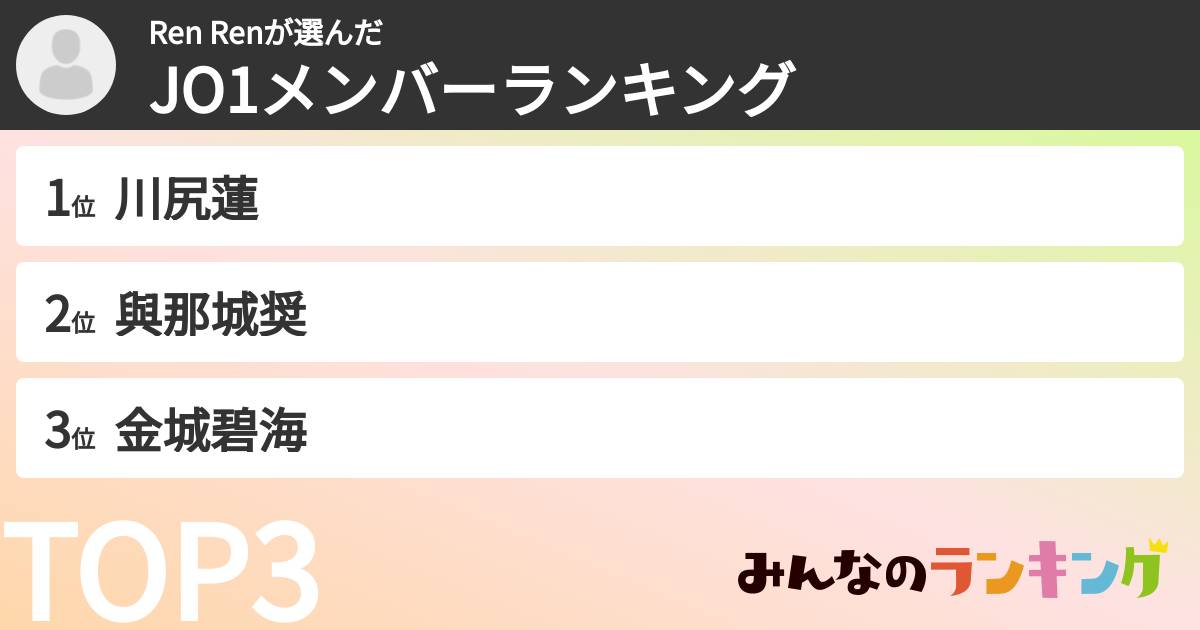 Ren Renが選んだ
JO1メンバーランキング

1位 川尻蓮

2位 與那城奨

3位 金城碧海

TOP3

みんなのランキング